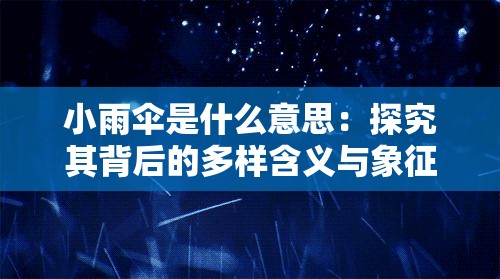 小雨伞是什么意思：探究其背后的多样含义与象征